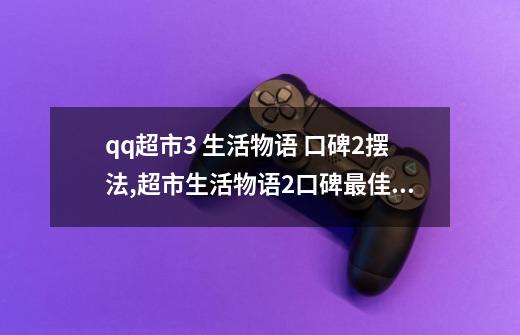 qq超市3 生活物语 口碑2摆法,超市生活物语2口碑最佳...